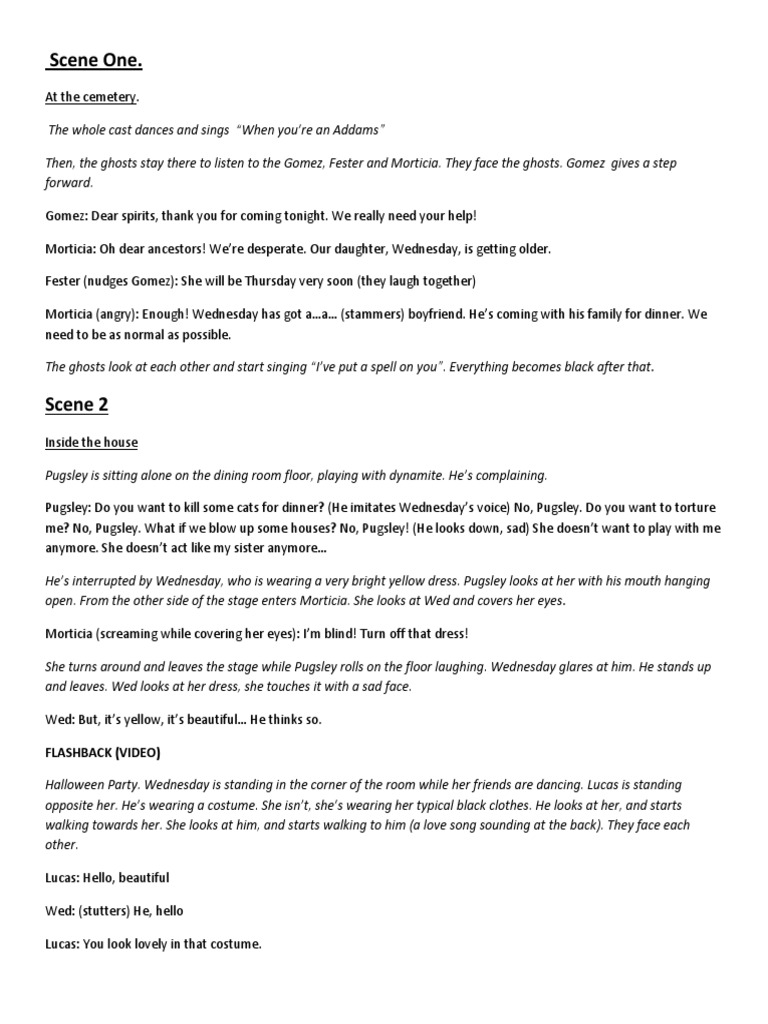 Scene One.

At the cemetery.

The whole cast dances and sings "When you're an Addams"

Then, the ghosts stay there to listen to the Gomez, Fester and Morticia. They face the ghosts. Gomez gives a step forward.

Gomez: Dear spirits, thank you for coming tonight. We really need your help!

Morticia: Oh dear ancestors! We're desperate. Our daughter, Wednesday, is getting older.

Fester (nudges Gomez): She will be Thursday very soon (they laugh together)

Morticia (angry): Enough! Wednesday has got a…a… (stammers) boyfriend. He's coming with his family for dinner. We need to be as normal as possible.

The ghosts look at each other and start singing "I've put a spell on you". Everything becomes black after that.

Scene 2

Inside the house

Pugsley is sitting alone on the dining room floor, playing with dynamite. He's complaining.

Pugsley: Do you want to kill some cats for dinner? (He imitates Wednesday's voice) No, Pugsley. Do you want to torture me? No, Pugsley. What if we blow up some houses? No, Pugsley! (He looks down, sad) She doesn't want to play with me anymore. She doesn't act like my sister anymore…

He's interrupted by Wednesday, who is wearing a very bright yellow dress. Pugsley looks at her with his mouth hanging open. From the other side of the stage enters Morticia. She looks at Wed and covers her eyes.

Morticia (screaming while covering her eyes): I'm blind! Turn off that dress!

She turns around and leaves the stage while Pugsley rolls on the floor laughing. Wednesday glares at him. He stands up and leaves. Wed looks at her dress, she touches it with a sad face.

Wed: But, it's yellow, it's beautiful… He thinks so.

FLASHBACK (VIDEO)

Halloween Party. Wednesday is standing in the corner of the room while her friends are dancing. Lucas is standing opposite her. He's wearing a costume. She isn't, she's wearing her typical black clothes. He looks at her, and starts walking towards her. She looks at him, and starts walking to him (a love song sounding at the back). They face each other.

Lucas: Hello, beautiful

Wed: (stutters) He, hello

Lucas: You look lovely in that costume.